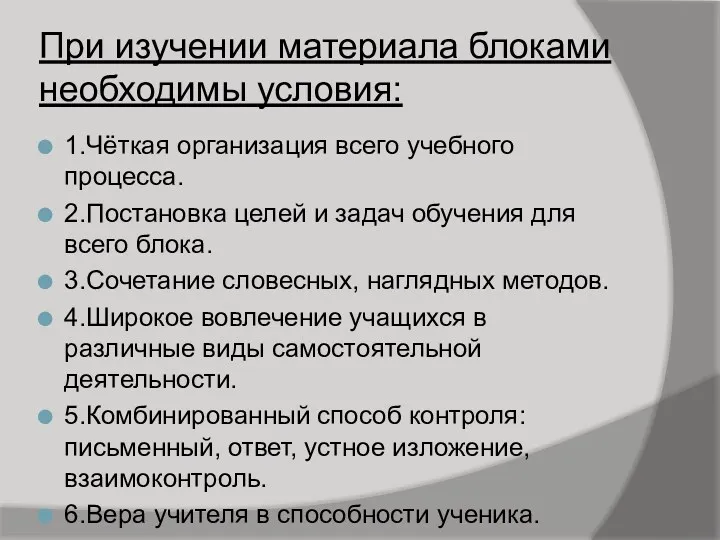 При изучении материала блоками необходимы условия:

1.Чёткая организация всего учебного процесса.

2.Постановка целей и задач обучения для всего блока.

3.Сочетание словесных, наглядных методов.

4.Широкое вовлечение учащихся в различные виды самостоятельной деятельности.

5.Комбинированный способ контроля: письменный, ответ, устное изложение, взаимоконтроль.

6.Вера учителя в способности ученика.